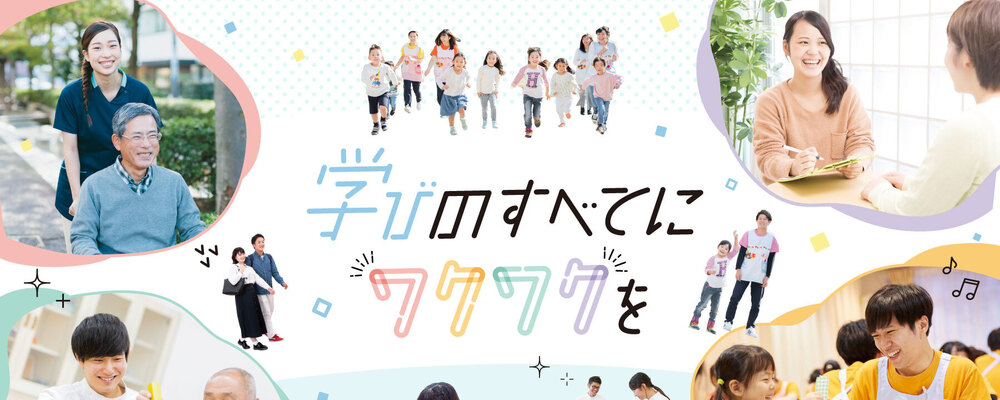 学びのすべてに
ワクワクを